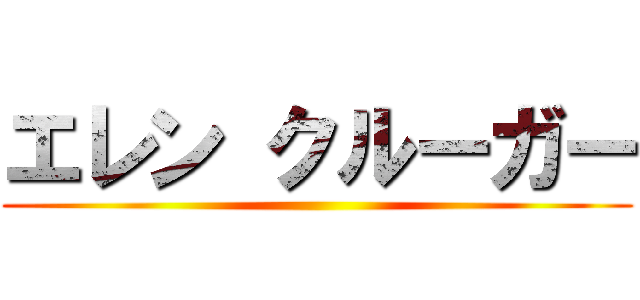 エレン クルーガー